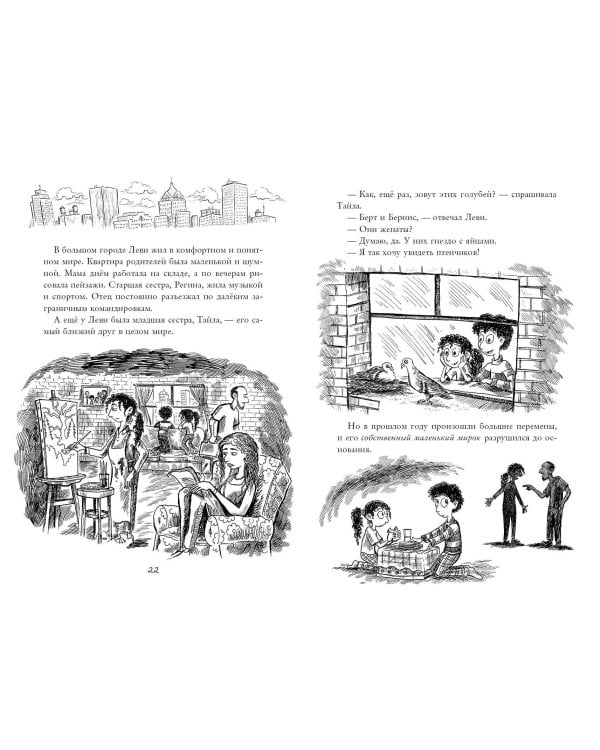 В большом городе Леви жил в комфортном и понятном мире. Квартира родителей была маленькой и шумной. Мама днём работала на складе, а по вечерам рисовала пейзажи. Старшая сестра, Регина, жила музыкой и спортом. Отец постоянно разъезжал по далёким заграничным командировкам.

А ещё у Леви была младшая сестра, Тайла, — его самый близкий друг в целом мире.

22

— Как, ещё раз, зовут этих голубей? — спрашивала Тайла.

— Берт и Бернис, — отвечал Леви.

— Они женаты?

— Думаю, да. У них гнездо с яйцами.

— Я так хочу увидеть птенчиков!

Но в прошлом году произошли большие перемены, и его собственный маленький мирок разрушился до основания.